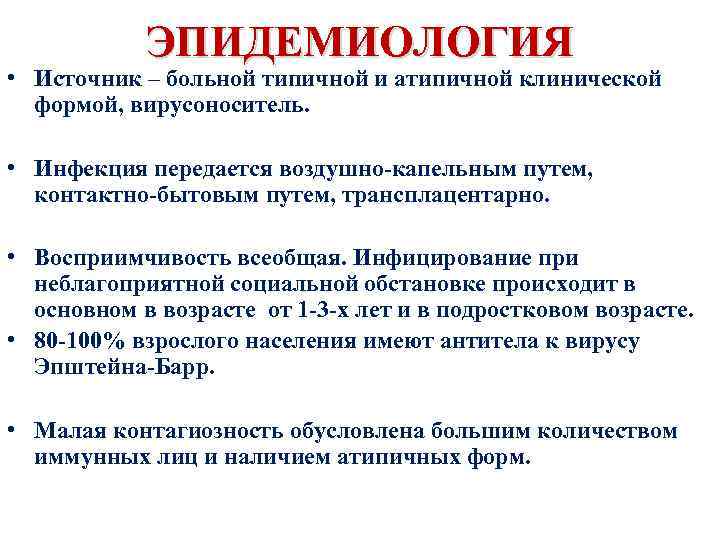 ЭПИДЕМИОЛОГИЯ

• Источник – больной типичной и атипичной клинической формой, вирусоноситель.

• Инфекция передается воздушно-капельным путем, контактно-бытовым путем, трансплацентарно.

• Восприимчивость всеобщая. Инфицирование при неблагоприятной социальной обстановке происходит в основном в возрасте от 1-3-х лет и в подростковом возрасте.

• 80-100% взрослого населения имеют антитела к вирусу Эпштейна-Барр.

• Малая контагиозность обусловлена большим количеством иммунных лиц и наличием атипичных форм.